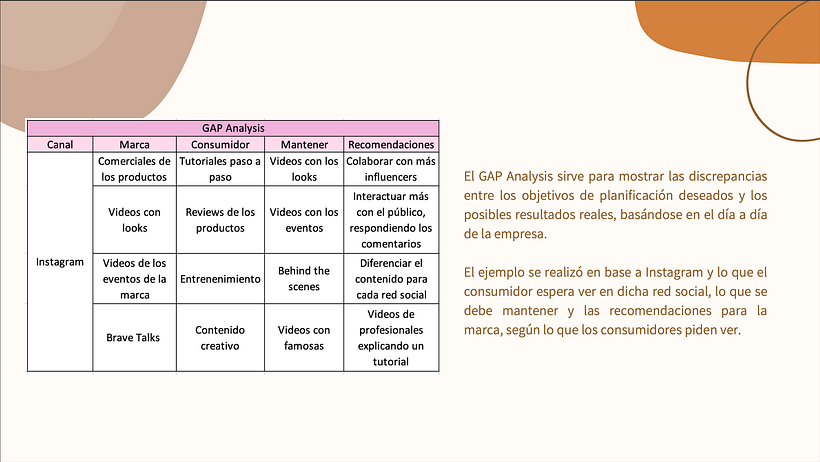 | GAP Analysis | | | | |
|---|---|---|---|---|
| Canal | Marca | Consumidor | Mantener | Recomendaciones |
| Instagram | Comerciales de los productos | Tutoriales paso a paso | Videos con los looks | Colaborar con más influencers |
| | Videos con looks | Reviews de los productos | Videos con los eventos | Interactuar más con el público, respondiendo los comentarios |
| | Videos de los eventos de la marca | Entrenenimiento | Behind the scenes | Diferenciar el contenido para cada red social |
| | Brave Talks | Contenido creativo | Videos con famosas | Videos de profesionales explicando un tutorial |

El GAP Analysis sirve para mostrar las discrepancias entre los objetivos de planificación deseados y los posibles resultados reales, basándose en el día a día de la empresa.

El ejemplo se realizó en base a Instagram y lo que el consumidor espera ver en dicha red social, lo que se debe mantener y las recomendaciones para la marca, según lo que los consumidores piden ver.